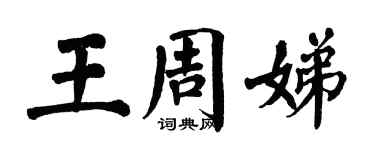 王周娣
词典网